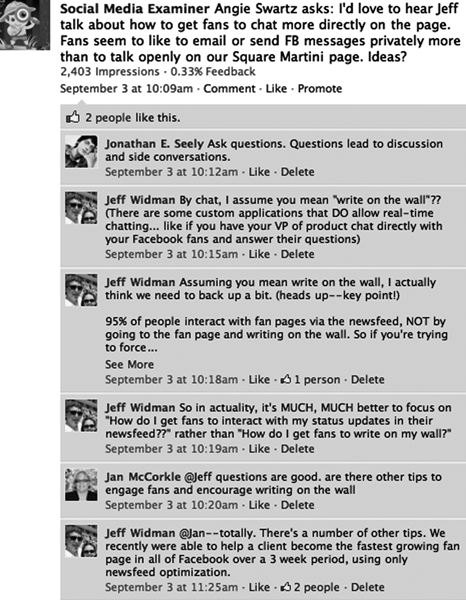 Social Media Examiner Angie Swartz asks: I'd love to hear Jeff talk about how to get fans to chat more directly on the page. Fans seem to like to email or send FB messages privately more than to talk openly on our Square Martini page. Ideas?
2,403 Impressions · 0.33% Feedback
September 3 at 10:09am · Comment · Like · Promote

2 people like this.

Jonathan E. Seely Ask questions. Questions lead to discussion and side conversations.
September 3 at 10:12am · Like · Delete

Jeff Widman By chat, I assume you mean "write on the wall"?? (There are some custom applications that DO allow real-time chatting... like if you have your VP of product chat directly with your Facebook fans and answer their questions)
September 3 at 10:15am · Like · Delete

Jeff Widman Assuming you mean write on the wall, I actually think we need to back up a bit. (heads up--key point!)

95% of people interact with fan pages via the newsfeed, NOT by going to the fan page and writing on the wall. So if you're trying to force...
See More
September 3 at 10:18am · Like · 1 person · Delete

Jeff Widman So in actuality, it's MUCH, MUCH better to focus on "How do I get fans to interact with my status updates in their newsfeed??" rather than "How do I get fans to write on my wall?"
September 3 at 10:19am · Like · Delete

Jan McCorkle @Jeff questions are good. are there other tips to engage fans and encourage writing on the wall
September 3 at 10:20am · Like · Delete

Jeff Widman @Jan--totally. There's a number of other tips. We recently were able to help a client become the fastest growing fan page in all of Facebook over a 3 week period, using only newsfeed optimization.
September 3 at 11:25am · Like · 2 people · Delete